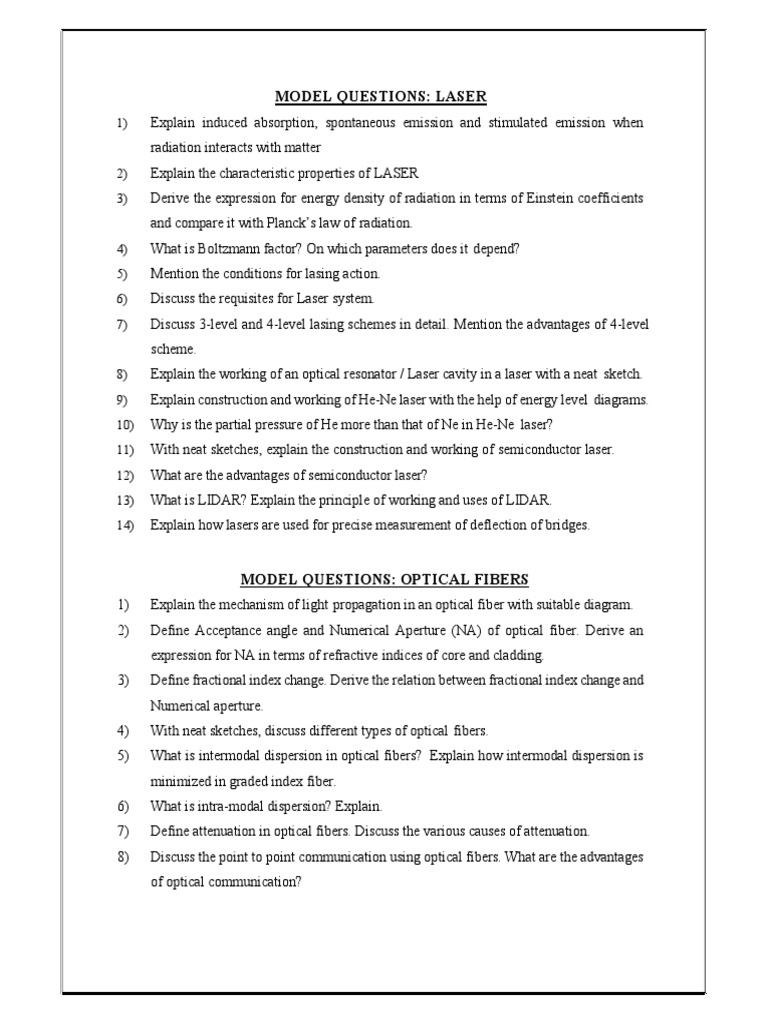 MODEL QUESTIONS: LASER

1) Explain induced absorption, spontaneous emission and stimulated emission when radiation interacts with matter

2) Explain the characteristic properties of LASER

3) Derive the expression for energy density of radiation in terms of Einstein coefficients and compare it with Planck's law of radiation.

4) What is Boltzmann factor? On which parameters does it depend?

5) Mention the conditions for lasing action.

6) Discuss the requisites for Laser system.

7) Discuss 3-level and 4-level lasing schemes in detail. Mention the advantages of 4-level scheme.

8) Explain the working of an optical resonator / Laser cavity in a laser with a neat sketch.

9) Explain construction and working of He-Ne laser with the help of energy level diagrams.

10) Why is the partial pressure of He more than that of Ne in He-Ne laser?

11) With neat sketches, explain the construction and working of semiconductor laser.

12) What are the advantages of semiconductor laser?

13) What is LIDAR? Explain the principle of working and uses of LIDAR.

14) Explain how lasers are used for precise measurement of deflection of bridges.

MODEL QUESTIONS: OPTICAL FIBERS

1) Explain the mechanism of light propagation in an optical fiber with suitable diagram.

2) Define Acceptance angle and Numerical Aperture (NA) of optical fiber. Derive an expression for NA in terms of refractive indices of core and cladding.

3) Define fractional index change. Derive the relation between fractional index change and Numerical aperture.

4) With neat sketches, discuss different types of optical fibers.

5) What is intermodal dispersion in optical fibers? Explain how intermodal dispersion is minimized in graded index fiber.

6) What is intra-modal dispersion? Explain.

7) Define attenuation in optical fibers. Discuss the various causes of attenuation.

8) Discuss the point to point communication using optical fibers. What are the advantages of optical communication?